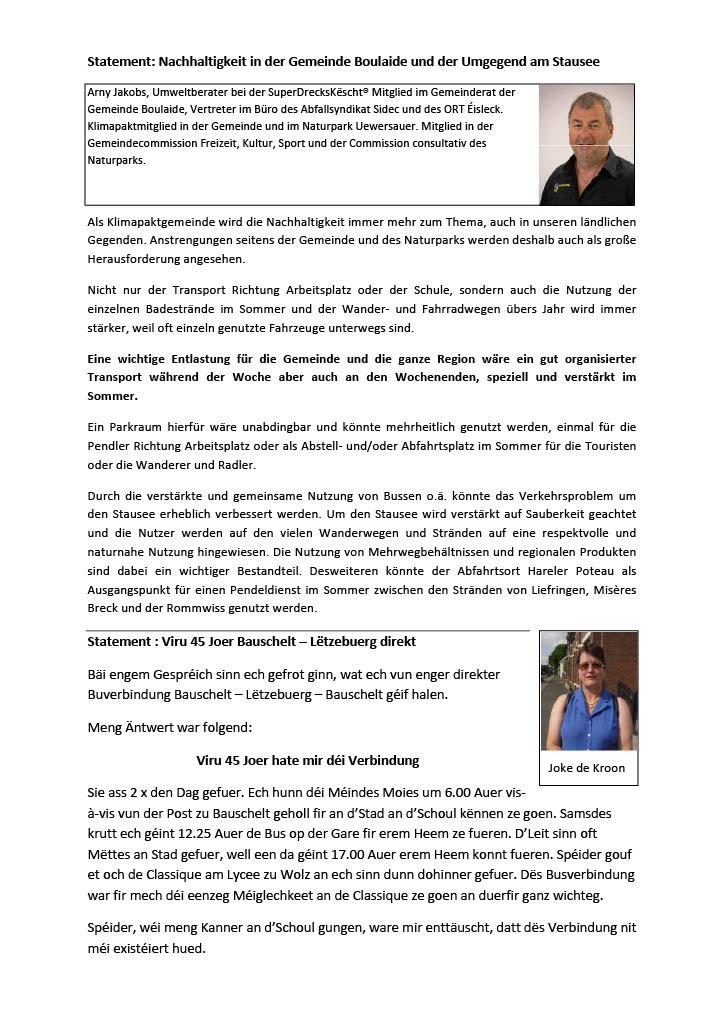 Statement: Nachhaltigkeit in der Gemeinde Boulaide und der Umgegend am Stausee

Arny Jakobs, Umweltberater bei der SuperDrecksKëscht® Mitglied im Gemeinderat der Gemeinde Boulaide, Vertreter im Büro des Abfallsyndikat Sidec und des ORT Éisleck. Klimapaktmitglied in der Gemeinde und im Naturpark Uewersauer. Mitglied in der Gemeindecommission Freizeit, Kultur, Sport und der Commission consultativ des Naturparks.

Als Klimapaktgemeinde wird die Nachhaltigkeit immer mehr zum Thema, auch in unseren ländlichen Gegenden. Anstrengungen seitens der Gemeinde und des Naturparks werden deshalb auch als große Herausforderung angesehen.

Nicht nur der Transport Richtung Arbeitsplatz oder der Schule, sondern auch die Nutzung der einzelnen Badestrände im Sommer und der Wander- und Fahrradwegen übers Jahr wird immer stärker, weil oft einzeln genutzte Fahrzeuge unterwegs sind.

Eine wichtige Entlastung für die Gemeinde und die ganze Region wäre ein gut organisierter Transport während der Woche aber auch an den Wochenenden, speziell und verstärkt im Sommer.

Ein Parkraum hierfür wäre unabdingbar und könnte mehrheitlich genutzt werden, einmal für die Pendler Richtung Arbeitsplatz oder als Abstell- und/oder Abfahrtsplatz im Sommer für die Touristen oder die Wanderer und Radler.

Durch die verstärkte und gemeinsame Nutzung von Bussen o.ä. könnte das Verkehrsproblem um den Stausee erheblich verbessert werden. Um den Stausee wird verstärkt auf Sauberkeit geachtet und die Nutzer werden auf den vielen Wanderwegen und Stränden auf eine respektvolle und naturnahe Nutzung hingewiesen. Die Nutzung von Mehrwegbehältnissen und regionalen Produkten sind dabei ein wichtiger Bestandteil. Desweiteren könnte der Abfahrtsort Hareler Poteau als Ausgangspunkt für einen Pendeldienst im Sommer zwischen den Stränden von Liefringen, Misères Breck und der Rommwiss genutzt werden.

Statement : Viru 45 Joer Bauschelt – Lëtzebuerg direkt

Bäi engem Gespréich sinn ech gefrot ginn, wat ech vun enger direkter Buverbindung Bauschelt – Lëtzebuerg – Bauschelt géif halen.

Meng Äntwert war folgend:

Viru 45 Joer hate mir déi Verbindung

Joke de Kroon

Sie ass 2 x den Dag gefuer. Ech hunn déi Méindes Moies um 6.00 Auer vis-à-vis vun der Post zu Bauschelt geholl fir an d'Stad an d'Schoul kënnen ze goen. Samsdes krutt ech géint 12.25 Auer de Bus op der Gare fir erem Heem ze fueren. D'Leit sinn oft Mëttes an Stad gefuer, well een da géint 17.00 Auer erem Heem konnt fueren. Spéider gouf et och de Classique am Lycee zu Wolz an ech sinn dunn dohinner gefuer. Dës Busverbindung war fir mech déi eenzeg Méiglechkeet an de Classique ze goen an duerfir ganz wichteg.

Spéider, wéi meng Kanner an d'Schoul gungen, ware mir enttäuscht, datt dës Verbindung nit méi existéiert hued.